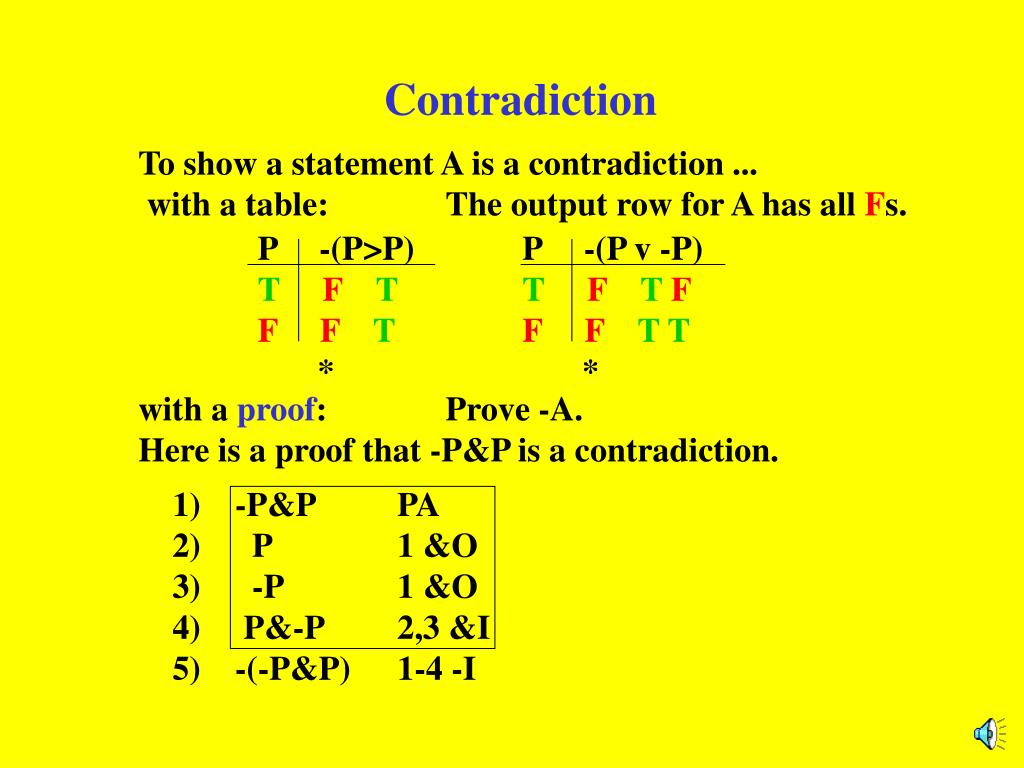 Contradiction

To show a statement A is a contradiction ...

with a table: The output row for A has all Fs.

| P | -(P>P) |
|---|---|
| T | F T |
| F | F T |
|  | * |

| P | -(P v -P) |
|---|---|
| T | F T F |
| F | F T T |
|  | * |

with a proof: Prove -A.

Here is a proof that -P&P is a contradiction.

1) -P&P PA
2) P 1 &O
3) -P 1 &O
4) P&-P 2,3 &I
5) -(-P&P) 1-4 -I